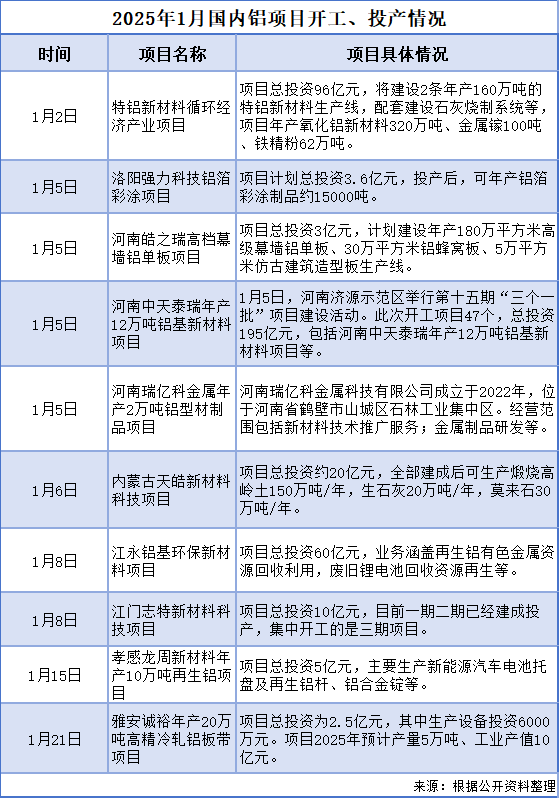 2025年1月国内铝项目开工、投产情况

| 时间 | 项目名称 | 项目具体情况 |
|---|---|---|
| 1月2日 | 特铝新材料循环经济产业项目 | 项目总投资96亿元，将建设2条年产160万吨的特铝新材料生产线，配套建设石灰烧制系统等，项目年产氧化铝新材料320万吨、金属镓100吨、铁精粉62万吨。 |
| 1月5日 | 洛阳强力科技铝箔彩涂项目 | 项目计划总投资3.6亿元，投产后，可年产铝箔彩涂制品约15000吨。 |
| 1月5日 | 河南皓之瑞高档幕墙铝单板项目 | 项目总投资3亿元，计划建设年产180万平方米高级幕墙铝单板、30万平方米铝蜂窝板、5万平方米仿古建筑造型板生产线。 |
| 1月5日 | 河南中天泰瑞年产12万吨铝基新材料项目 | 1月5日，河南济源示范区举行第十五期“三个一批”项目建设活动。此次开工项目47个，总投资195亿元，包括河南中天泰瑞年产12万吨铝基新材料项目等。 |
| 1月5日 | 河南瑞亿科金属年产2万吨铝型材制品项目 | 河南瑞亿科金属科技有限公司成立于2022年，位于河南省鹤壁市山城区石林工业集中区。经营范围包括新材料技术推广服务；金属制品研发等。 |
| 1月6日 | 内蒙古天皓新材料科技项目 | 项目总投资约20亿元，全部建成后可生产煅烧高岭土150万吨/年，生石灰20万吨/年，莫来石30万吨/年。 |
| 1月8日 | 江永铝基环保新材料项目 | 项目总投资60亿元，业务涵盖再生铝有色金属资源回收利用，废旧锂电池回收资源再生等。 |
| 1月8日 | 江门志特新材料科技项目 | 项目总投资10亿元，目前一期二期已经建成投产，集中开工的是三期项目。 |
| 1月15日 | 孝感龙周新材料年产10万吨再生铝项目 | 项目总投资5亿元，主要生产新能源汽车电池托盘及再生铝杆、铝合金锭等。 |
| 1月21日 | 雅安诚裕年产20万吨高精冷轧铝板带项目 | 项目总投资为2.5亿元，其中生产设备投资6000万元。项目2025年预计产量5万吨、工业产值10亿元。 |

来源：根据公开资料整理